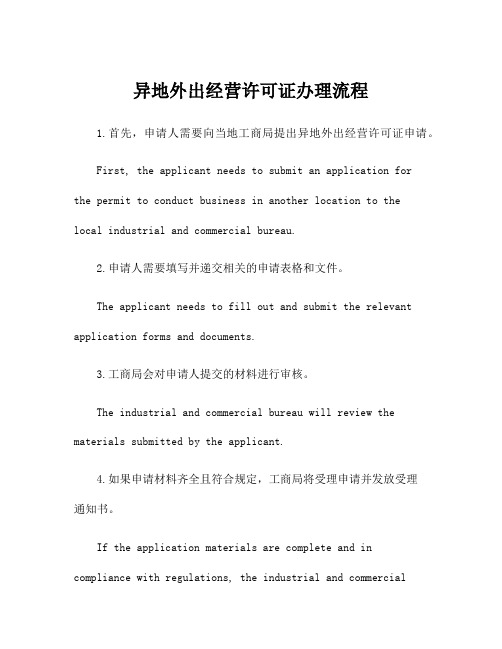 异地外出经营许可证办理流程

1.首先，申请人需要向当地工商局提出异地外出经营许可证申请。

First, the applicant needs to submit an application for the permit to conduct business in another location to the local industrial and commercial bureau.

2.申请人需要填写并递交相关的申请表格和文件。

The applicant needs to fill out and submit the relevant application forms and documents.

3.工商局会对申请人提交的材料进行审核。

The industrial and commercial bureau will review the materials submitted by the applicant.

4.如果申请材料齐全且符合规定，工商局将受理申请并发放受理通知书。

If the application materials are complete and in compliance with regulations, the industrial and commercial